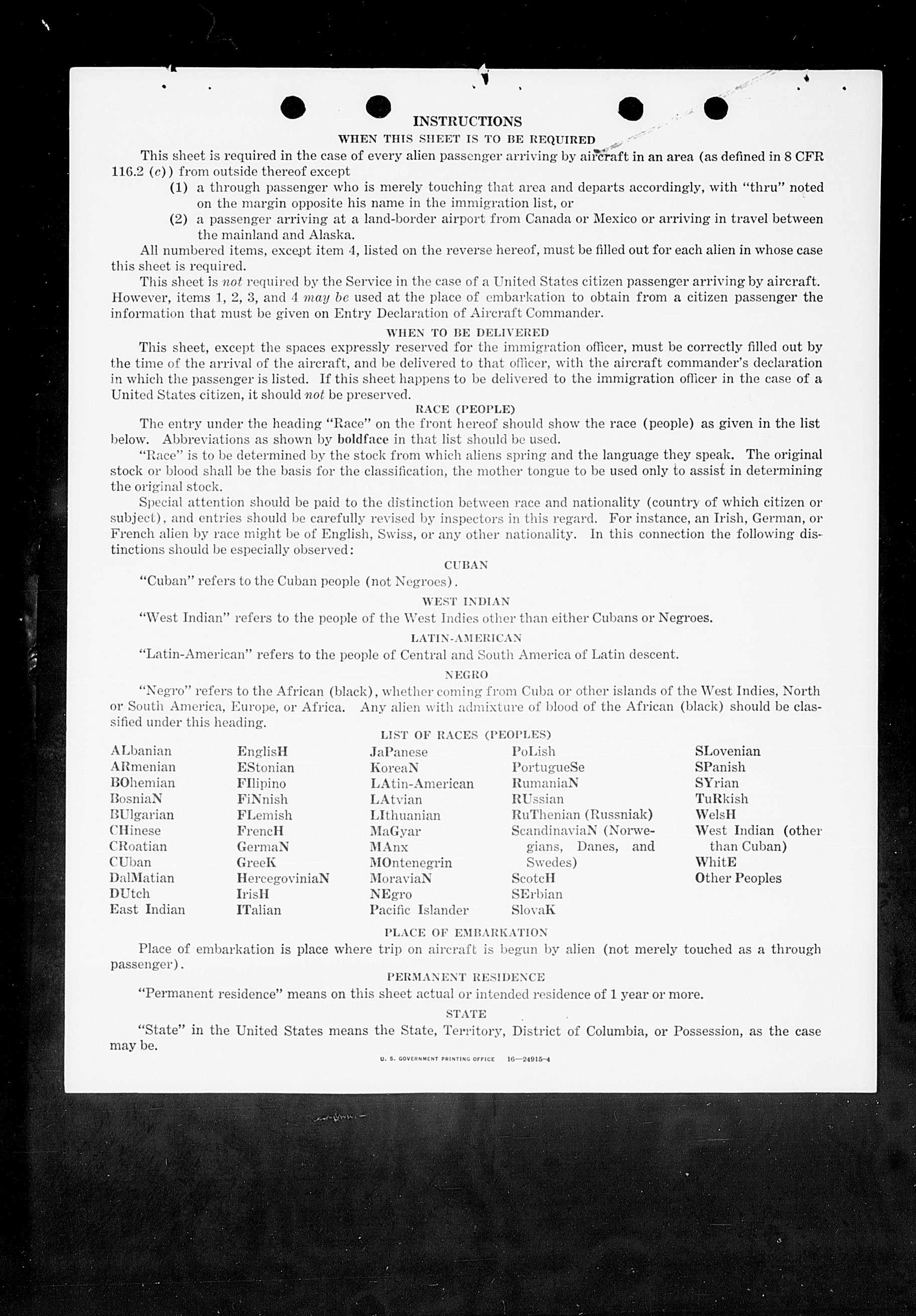 INSTRUCTIONS

WHEN THIS SHEET IS TO BE REQUIRED

This sheet is required in the case of every alien passenger arriving by aircraft in an area (as defined in 8 CFR 116.2 (c)) from outside thereof except

(1) a through passenger who is merely touching that area and departs accordingly, with "thru" noted on the margin opposite his name in the immigration list, or

(2) a passenger arriving at a land-border airport from Canada or Mexico or arriving in travel between the mainland and Alaska.

All numbered items, except item 4, listed on the reverse hereof, must be filled out for each alien in whose case this sheet is required.

This sheet is not required by the Service in the case of a United States citizen passenger arriving by aircraft. However, items 1, 2, 3, and 4 may be used at the place of embarkation to obtain from a citizen passenger the information that must be given on Entry Declaration of Aircraft Commander.

WHEN TO BE DELIVERED

This sheet, except the spaces expressly reserved for the immigration officer, must be correctly filled out by the time of the arrival of the aircraft, and be delivered to that officer, with the aircraft commander's declaration in which the passenger is listed. If this sheet happens to be delivered to the immigration officer in the case of a United States citizen, it should not be preserved.

RACE (PEOPLE)

The entry under the heading "Race" on the front hereof should show the race (people) as given in the list below. Abbreviations as shown by boldface in that list should be used.

"Race" is to be determined by the stock from which aliens spring and the language they speak. The original stock or blood shall be the basis for the classification, the mother tongue to be used only to assist in determining the original stock.

Special attention should be paid to the distinction between race and nationality (country of which citizen or subject), and entries should be carefully revised by inspectors in this regard. For instance, an Irish, German, or French alien by race might be of English, Swiss, or any other nationality. In this connection the following distinctions should be especially observed:

CUBAN

"Cuban" refers to the Cuban people (not Negroes).

WEST INDIAN

"West Indian" refers to the people of the West Indies other than either Cubans or Negroes.

LATIN-AMERICAN

"Latin-American" refers to the people of Central and South America of Latin descent.

NEGRO

"Negro" refers to the African (black), whether coming from Cuba or other islands of the West Indies, North or South America, Europe, or Africa. Any alien with admixture of blood of the African (black) should be classified under this heading.

LIST OF RACES (PEOPLES)

ALbanian
ARmenian
BOhemian
BosniaN
BUlgarian
CHinese
CRoatian
CUban
DalMatian
DUtch
East Indian

EnglisH
EStonian
FIlipino
FiNnish
FLemish
FrencH
GermaN
GreeK
HercegoviniaN
IrisH
ITalian

JaPanese
KoreaN
LAtin-American
LAtvian
LIthuanian
MaGyar
MAnx
MOntenegrin
MoraviaN
NEgro
Pacific Islander

PoLish
PortugueSe
RumaniaN
RUssian
RuThenian (Russniak)
ScandinaviaN (Norwegians, Danes, and Swedes)
ScotcH
SErbian
SlovaK

SLovenian
SPanish
SYrian
TuRkish
WelsH
West Indian (other than Cuban)
WhitE
Other Peoples

PLACE OF EMBARKATION

Place of embarkation is place where trip on aircraft is begun by alien (not merely touched as a through passenger).

PERMANENT RESIDENCE

"Permanent residence" means on this sheet actual or intended residence of 1 year or more.

STATE

"State" in the United States means the State, Territory, District of Columbia, or Possession, as the case may be.

U. S. GOVERNMENT PRINTING OFFICE 16—24915-4